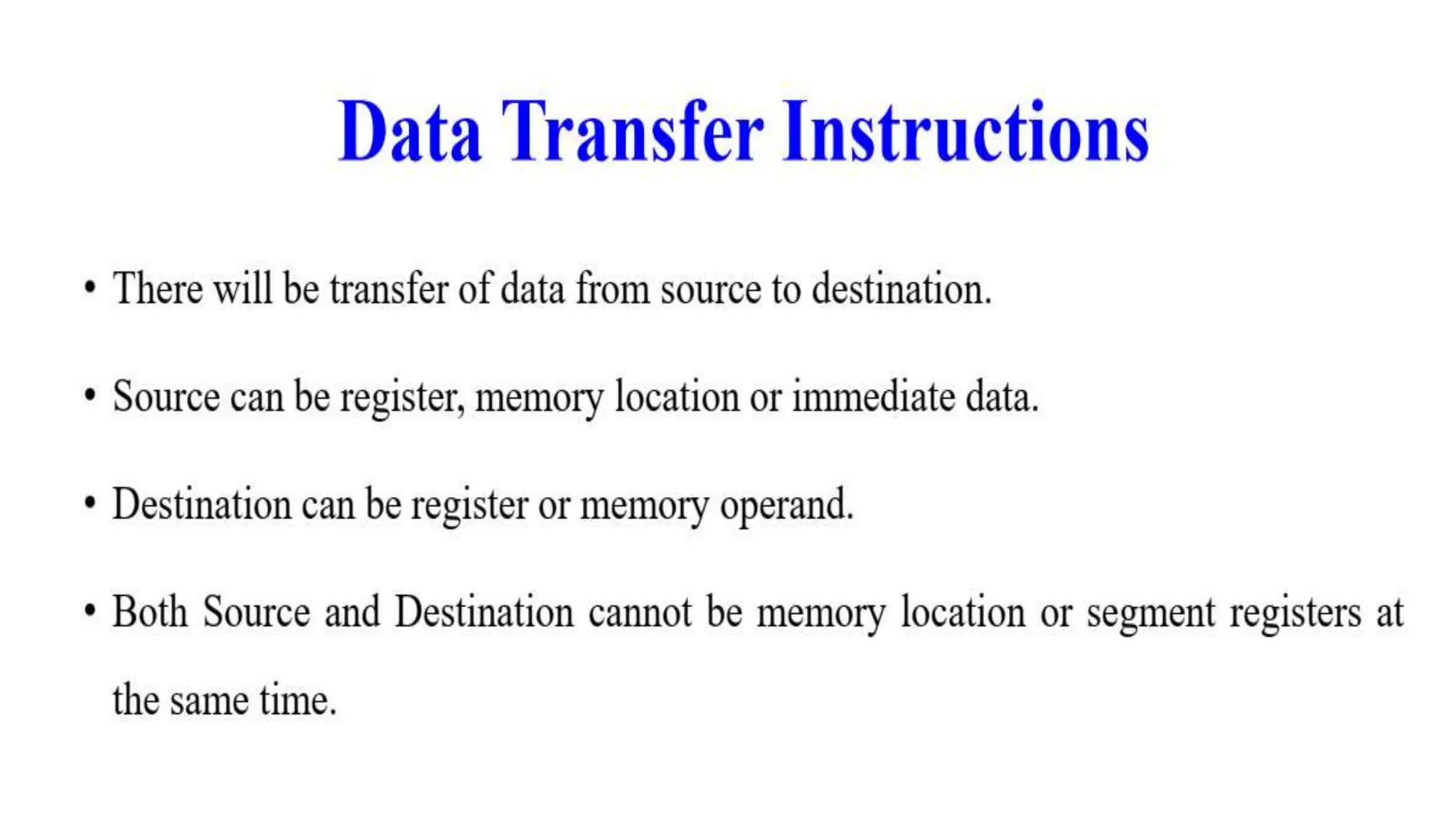 Data Transfer Instructions

• There will be transfer of data from source to destination.

• Source can be register, memory location or immediate data.

• Destination can be register or memory operand.

• Both Source and Destination cannot be memory location or segment registers at the same time.